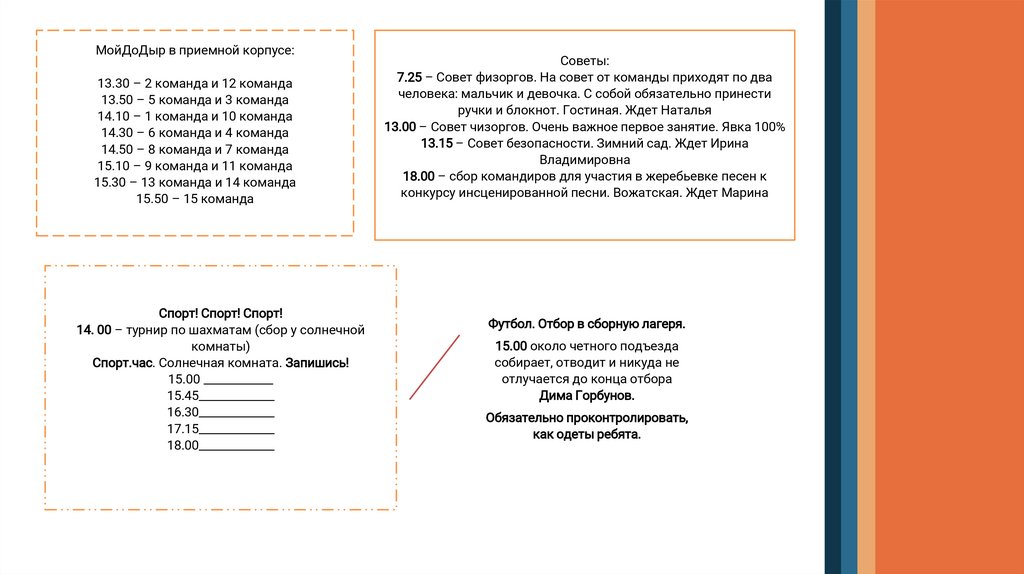 МойДоДыр в приемной корпусе:

13.30 – 2 команда и 12 команда
13.50 – 5 команда и 3 команда
14.10 – 1 команда и 10 команда
14.30 – 6 команда и 4 команда
14.50 – 8 команда и 7 команда
15.10 – 9 команда и 11 команда
15.30 – 13 команда и 14 команда
15.50 – 15 команда

Советы:
7.25 – Совет физоргов. На совет от команды приходят по два человека: мальчик и девочка. С собой обязательно принести ручки и блокнот. Гостиная. Ждет Наталья
13.00 – Совет чизоргов. Очень важное первое занятие. Явка 100%
13.15 – Совет безопасности. Зимний сад. Ждет Ирина Владимировна
18.00 – сбор командиров для участия в жеребьевке песен к конкурсу инсценированной песни. Вожатская. Ждет Марина

Спорт! Спорт! Спорт!
14. 00 – турнир по шахматам (сбор у солнечной комнаты)
Спорт.час. Солнечная комната. Запишись!
15.00 ___________
15.45___________
16.30___________
17.15___________
18.00___________

Футбол. Отбор в сборную лагеря.
15.00 около четного подъезда собирает, отводит и никуда не отлучается до конца отбора Дима Горбунов.
Обязательно проконтролировать, как одеты ребята.